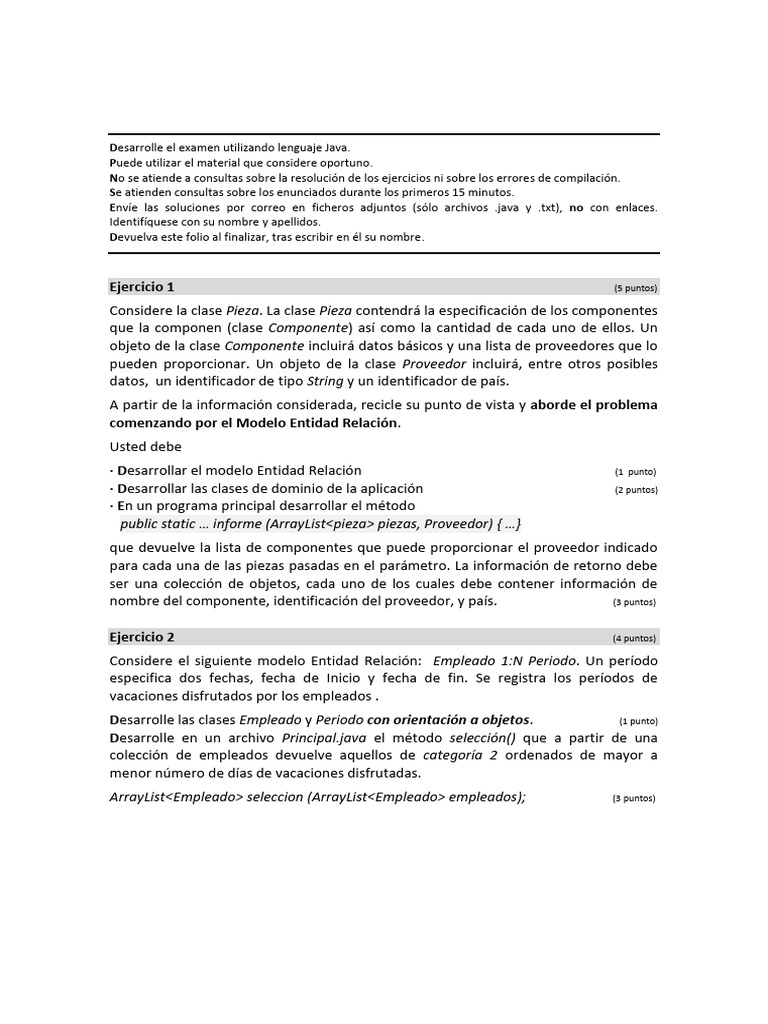 Desarrolle el examen utilizando lenguaje Java.
Puede utilizar el material que considere oportuno.
No se atiende a consultas sobre la resolución de los ejercicios ni sobre los errores de compilación.
Se atienden consultas sobre los enunciados durante los primeros 15 minutos.
Envíe las soluciones por correo en ficheros adjuntos (sólo archivos .java y .txt), no con enlaces. Identifíquese con su nombre y apellidos.
Devuelva este folio al finalizar, tras escribir en él su nombre.

Ejercicio 1 (5 puntos)

Considere la clase Pieza. La clase Pieza contendrá la especificación de los componentes que la componen (clase Componente) así como la cantidad de cada uno de ellos. Un objeto de la clase Componente incluirá datos básicos y una lista de proveedores que lo pueden proporcionar. Un objeto de la clase Proveedor incluirá, entre otros posibles datos, un identificador de tipo String y un identificador de país.

A partir de la información considerada, recicle su punto de vista y aborde el problema comenzando por el Modelo Entidad Relación.

Usted debe

· Desarrollar el modelo Entidad Relación (1 punto)
· Desarrollar las clases de dominio de la aplicación (2 puntos)
· En un programa principal desarrollar el método
public static … informe (ArrayList<pieza> piezas, Proveedor) { …}

que devuelve la lista de componentes que puede proporcionar el proveedor indicado para cada una de las piezas pasadas en el parámetro. La información de retorno debe ser una colección de objetos, cada uno de los cuales debe contener información de nombre del componente, identificación del proveedor, y país. (3 puntos)

Ejercicio 2 (4 puntos)

Considere el siguiente modelo Entidad Relación: Empleado 1:N Periodo. Un período especifica dos fechas, fecha de Inicio y fecha de fin. Se registra los períodos de vacaciones disfrutados por los empleados .

Desarrolle las clases Empleado y Periodo con orientación a objetos. (1 punto)
Desarrolle en un archivo Principal.java el método selección() que a partir de una colección de empleados devuelve aquellos de categoría 2 ordenados de mayor a menor número de días de vacaciones disfrutadas.

ArrayList<Empleado> seleccion (ArrayList<Empleado> empleados); (3 puntos)